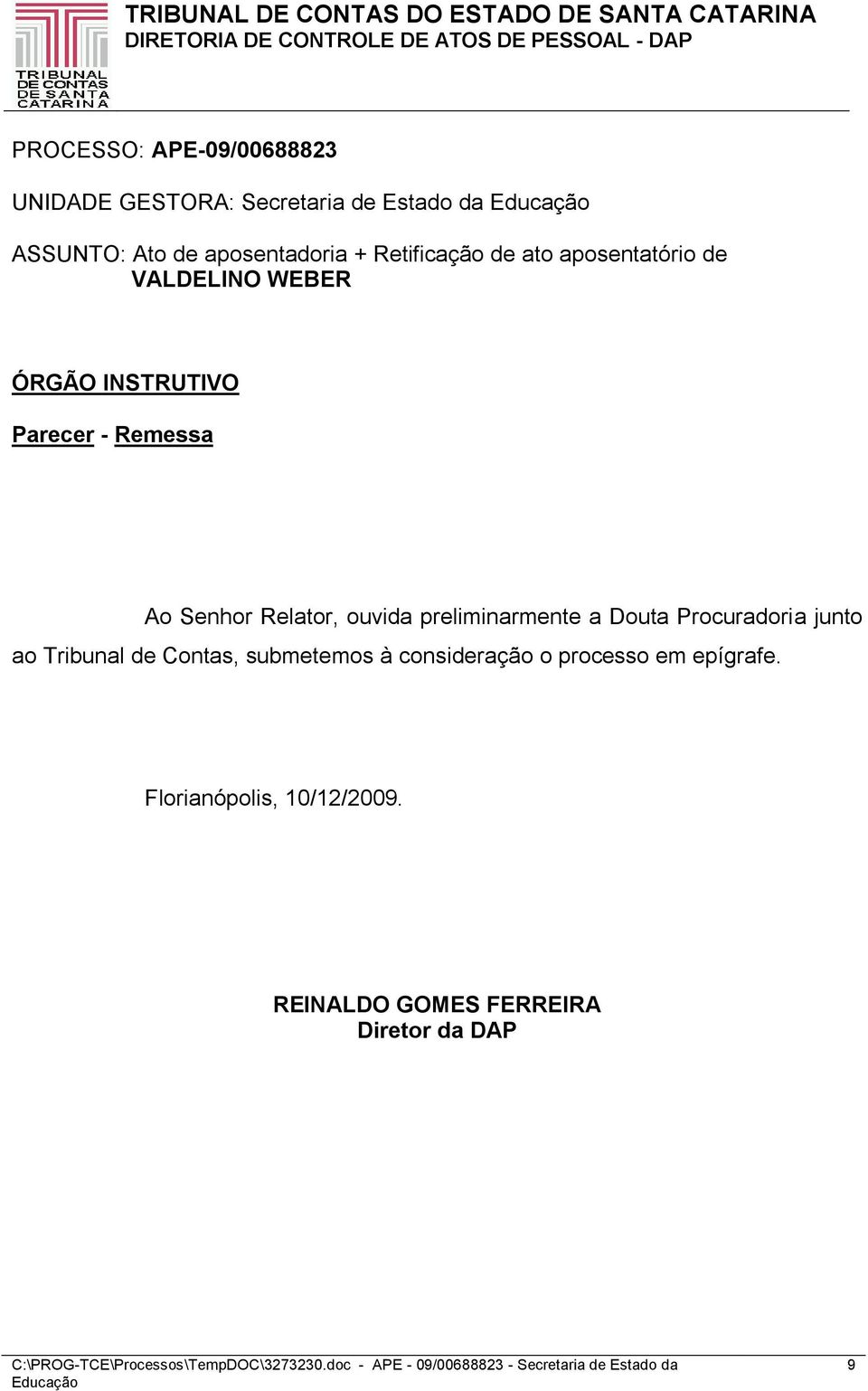 TRIBUNAL DE CONTAS DE SANTA CATARINA

TRIBUNAL DE CONTAS DO ESTADO DE SANTA CATARINA
DIRETORIA DE CONTROLE DE ATOS DE PESSOAL - DAP

PROCESSO: APE-09/00688823

UNIDADE GESTORA: Secretaria de Estado da Educação

ASSUNTO: Ato de aposentadoria + Retificação de ato aposentatório de VALDELINO WEBER

ÓRGÃO INSTRUTIVO

Parecer - Remessa

Ao Senhor Relator, ouvida preliminarmente a Douta Procuradoria junto ao Tribunal de Contas, submetemos à consideração o processo em epígrafe.

Florianópolis, 10/12/2009.

REINALDO GOMES FERREIRA
Diretor da DAP

C:\PROG-TCE\Processos\TempDOC\3273230.doc - APE - 09/00688823 - Secretaria de Estado da Educação 9